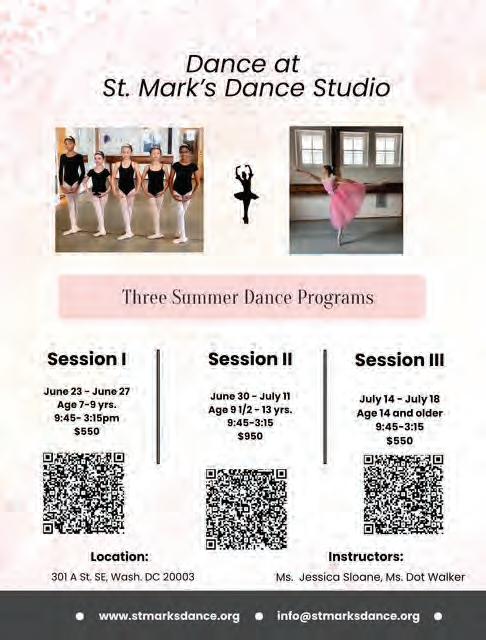 Dance at
St. Mark's Dance Studio

Three Summer Dance Programs

Session I

June 23 - June 27
Age 7-9 yrs.
9:45- 3:15pm
$550

Session II

June 30 - July 11
Age 9 1/2 - 13 yrs.
9:45-3:15
$950

Session III

July 14 - July 18
Age 14 and older
9:45-3:15
$550

Location:
301 A St. SE, Wash. DC 20003

Instructors:
Ms. Jessica Sloane, Ms. Dot Walker

• www.stmarksdance.org • info@stmarksdance.org •